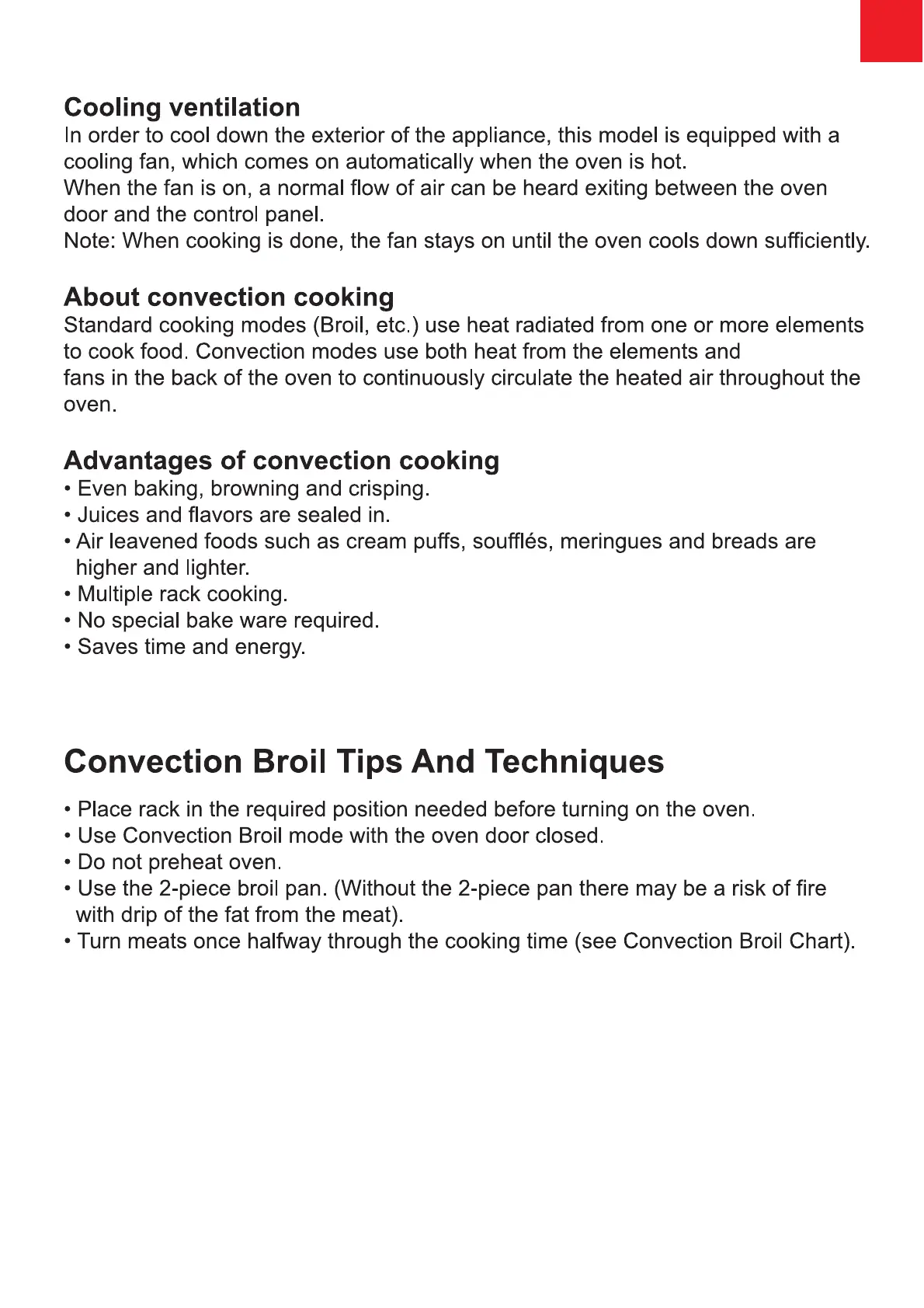 Cooling ventilation
In order to cool down the exterior of the appliance, this model is equipped with a cooling fan, which comes on automatically when the oven is hot.
When the fan is on, a normal flow of air can be heard exiting between the oven door and the control panel.
Note: When cooking is done, the fan stays on until the oven cools down sufficiently.

About convection cooking
Standard cooking modes (Broil, etc.) use heat radiated from one or more elements to cook food. Convection modes use both heat from the elements and fans in the back of the oven to continuously circulate the heated air throughout the oven.

Advantages of convection cooking
• Even baking, browning and crisping.
• Juices and flavors are sealed in.
• Air leavened foods such as cream puffs, soufflés, meringues and breads are higher and lighter.
• Multiple rack cooking.
• No special bake ware required.
• Saves time and energy.

Convection Broil Tips And Techniques
• Place rack in the required position needed before turning on the oven.
• Use Convection Broil mode with the oven door closed.
• Do not preheat oven.
• Use the 2-piece broil pan. (Without the 2-piece pan there may be a risk of fire with drip of the fat from the meat).
• Turn meats once halfway through the cooking time (see Convection Broil Chart).